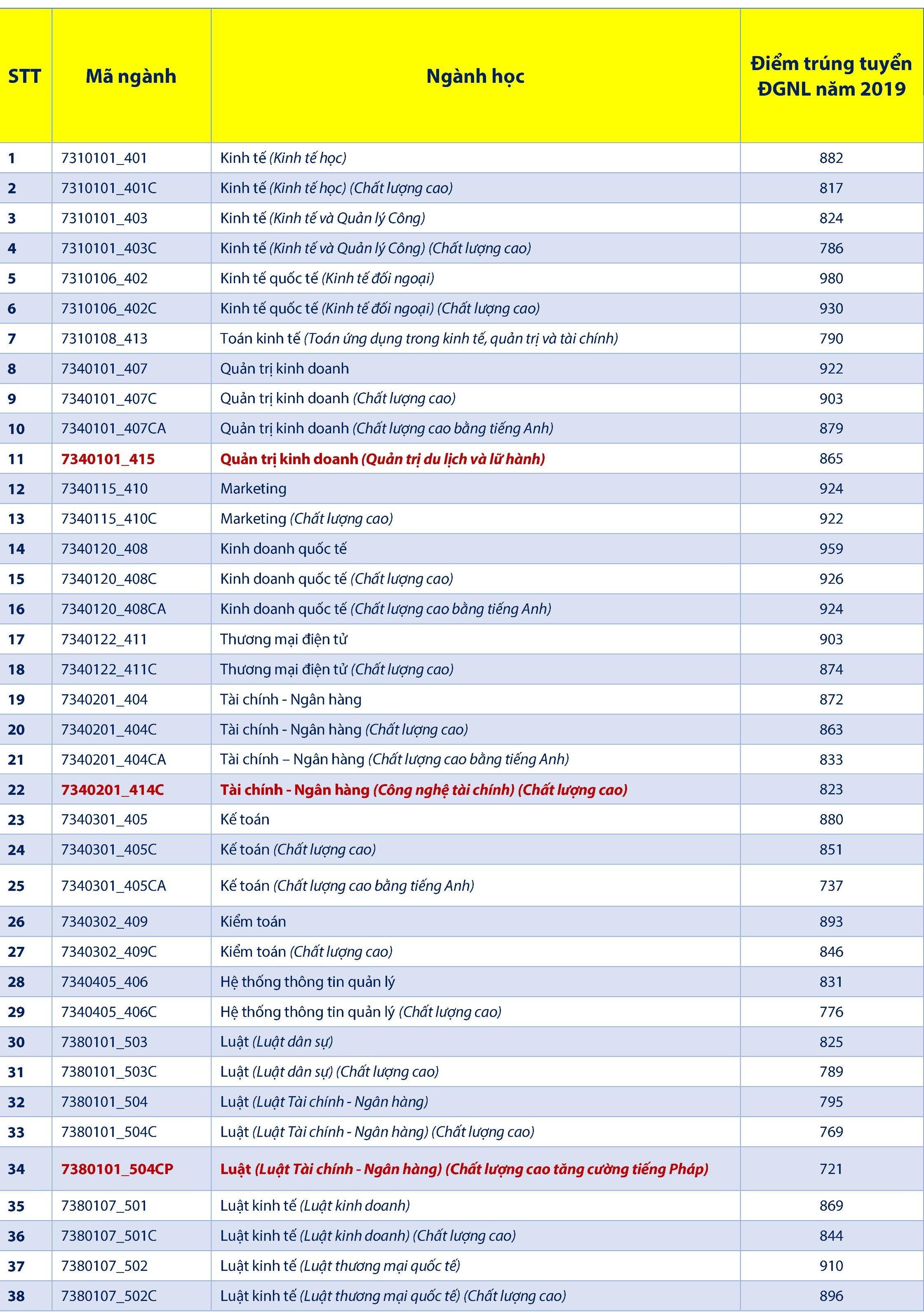 | STT | Mã ngành | Ngành học | Điểm trúng tuyển ĐGNL năm 2019 |
|---|---|---|---|
| 1 | 7310101_401 | Kinh tế (Kinh tế học) | 882 |
| 2 | 7310101_401C | Kinh tế (Kinh tế học) (Chất lượng cao) | 817 |
| 3 | 7310101_403 | Kinh tế (Kinh tế và Quản lý Công) | 824 |
| 4 | 7310101_403C | Kinh tế (Kinh tế và Quản lý Công) (Chất lượng cao) | 786 |
| 5 | 7310106_402 | Kinh tế quốc tế (Kinh tế đối ngoại) | 980 |
| 6 | 7310106_402C | Kinh tế quốc tế (Kinh tế đối ngoại) (Chất lượng cao) | 930 |
| 7 | 7310108_413 | Toán kinh tế (Toán ứng dụng trong kinh tế, quản trị và tài chính) | 790 |
| 8 | 7340101_407 | Quản trị kinh doanh | 922 |
| 9 | 7340101_407C | Quản trị kinh doanh (Chất lượng cao) | 903 |
| 10 | 7340101_407CA | Quản trị kinh doanh (Chất lượng cao bằng tiếng Anh) | 879 |
| 11 | 7340101_415 | Quản trị kinh doanh (Quản trị du lịch và lữ hành) | 865 |
| 12 | 7340115_410 | Marketing | 924 |
| 13 | 7340115_410C | Marketing (Chất lượng cao) | 922 |
| 14 | 7340120_408 | Kinh doanh quốc tế | 959 |
| 15 | 7340120_408C | Kinh doanh quốc tế (Chất lượng cao) | 926 |
| 16 | 7340120_408CA | Kinh doanh quốc tế (Chất lượng cao bằng tiếng Anh) | 924 |
| 17 | 7340122_411 | Thương mại điện tử | 903 |
| 18 | 7340122_411C | Thương mại điện tử (Chất lượng cao) | 874 |
| 19 | 7340201_404 | Tài chính - Ngân hàng | 872 |
| 20 | 7340201_404C | Tài chính - Ngân hàng (Chất lượng cao) | 863 |
| 21 | 7340201_404CA | Tài chính – Ngân hàng (Chất lượng cao bằng tiếng Anh) | 833 |
| 22 | 7340201_414C | Tài chính - Ngân hàng (Công nghệ tài chính) (Chất lượng cao) | 823 |
| 23 | 7340301_405 | Kế toán | 880 |
| 24 | 7340301_405C | Kế toán (Chất lượng cao) | 851 |
| 25 | 7340301_405CA | Kế toán (Chất lượng cao bằng tiếng Anh) | 737 |
| 26 | 7340302_409 | Kiểm toán | 893 |
| 27 | 7340302_409C | Kiểm toán (Chất lượng cao) | 846 |
| 28 | 7340405_406 | Hệ thống thông tin quản lý | 831 |
| 29 | 7340405_406C | Hệ thống thông tin quản lý (Chất lượng cao) | 776 |
| 30 | 7380101_503 | Luật (Luật dân sự) | 825 |
| 31 | 7380101_503C | Luật (Luật dân sự) (Chất lượng cao) | 789 |
| 32 | 7380101_504 | Luật (Luật Tài chính - Ngân hàng) | 795 |
| 33 | 7380101_504C | Luật (Luật Tài chính - Ngân hàng) (Chất lượng cao) | 769 |
| 34 | 7380101_504CP | Luật (Luật Tài chính - Ngân hàng) (Chất lượng cao tăng cường tiếng Pháp) | 721 |
| 35 | 7380107_501 | Luật kinh tế (Luật kinh doanh) | 869 |
| 36 | 7380107_501C | Luật kinh tế (Luật kinh doanh) (Chất lượng cao) | 844 |
| 37 | 7380107_502 | Luật kinh tế (Luật thương mại quốc tế) | 910 |
| 38 | 7380107_502C | Luật kinh tế (Luật thương mại quốc tế) (Chất lượng cao) | 896 |